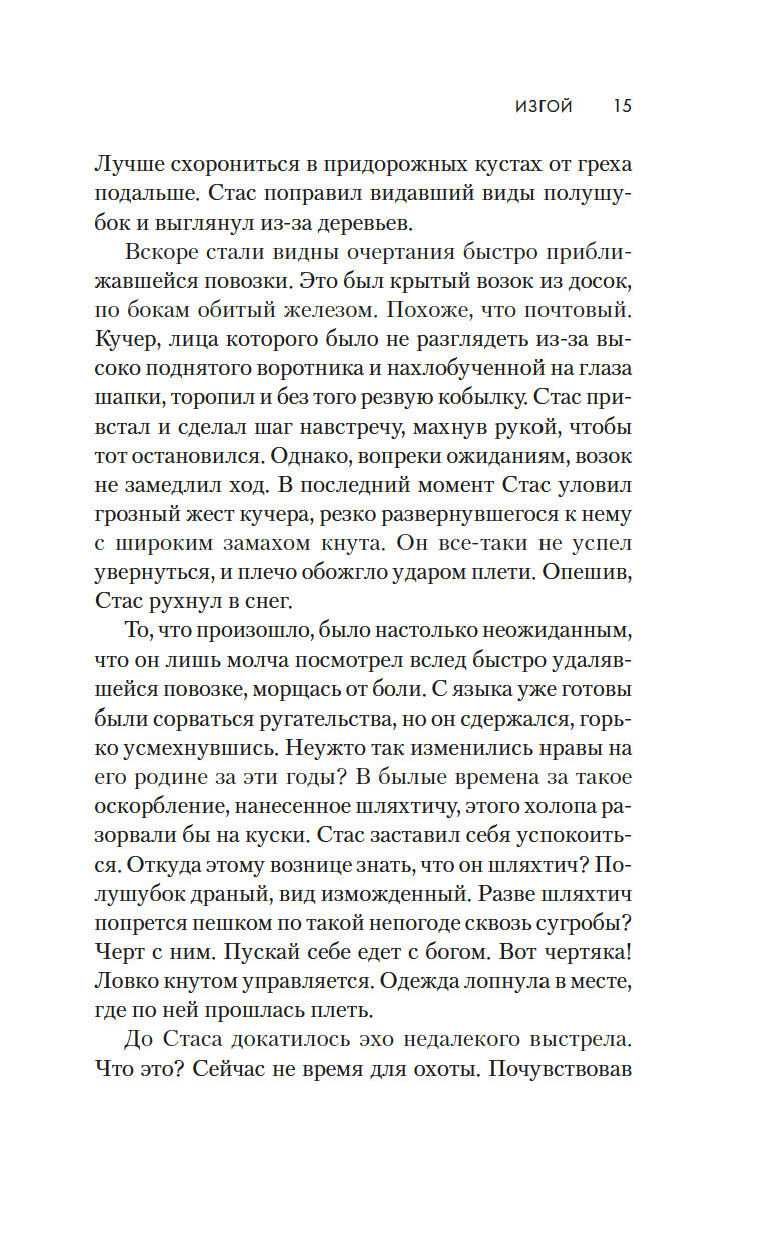 ИЗГОЙ 15

Лучше схорониться в придорожных кустах от греха подальше. Стас поправил видавший виды полушубок и выглянул из-за деревьев.

Вскоре стали видны очертания быстро приближавшейся повозки. Это был крытый возок из досок, по бокам обитый железом. Похоже, что почтовый. Кучер, лица которого было не разглядеть из-за высоко поднятого воротника и нахлобученной на глаза шапки, торопил и без того резвую кобылку. Стас привстал и сделал шаг навстречу, махнув рукой, чтобы тот остановился. Однако, вопреки ожиданиям, возок не замедлил ход. В последний момент Стас уловил грозный жест кучера, резко развернувшегося к нему с широким замахом кнута. Он все-таки не успел увернуться, и плечо обожгло ударом плети. Опешив, Стас рухнул в снег.

То, что произошло, было настолько неожиданным, что он лишь молча посмотрел вслед быстро удалявшейся повозке, морщась от боли. С языка уже готовы были сорваться ругательства, но он сдержался, горько усмехнувшись. Неужто так изменились нравы на его родине за эти годы? В былые времена за такое оскорбление, нанесенное шляхтичу, этого холопа разорвали бы на куски. Стас заставил себя успокоиться. Откуда этому вознице знать, что он шляхтич? Полушубок драный, вид изможденный. Разве шляхтич попрется пешком по такой непогоде сквозь сугробы? Черт с ним. Пускай себе едет с богом. Вот чертяка! Ловко кнутом управляется. Одежда лопнула в месте, где по ней прошлась плеть.

До Стаса докатилось эхо недалекого выстрела. Что это? Сейчас не время для охоты. Почувствовав